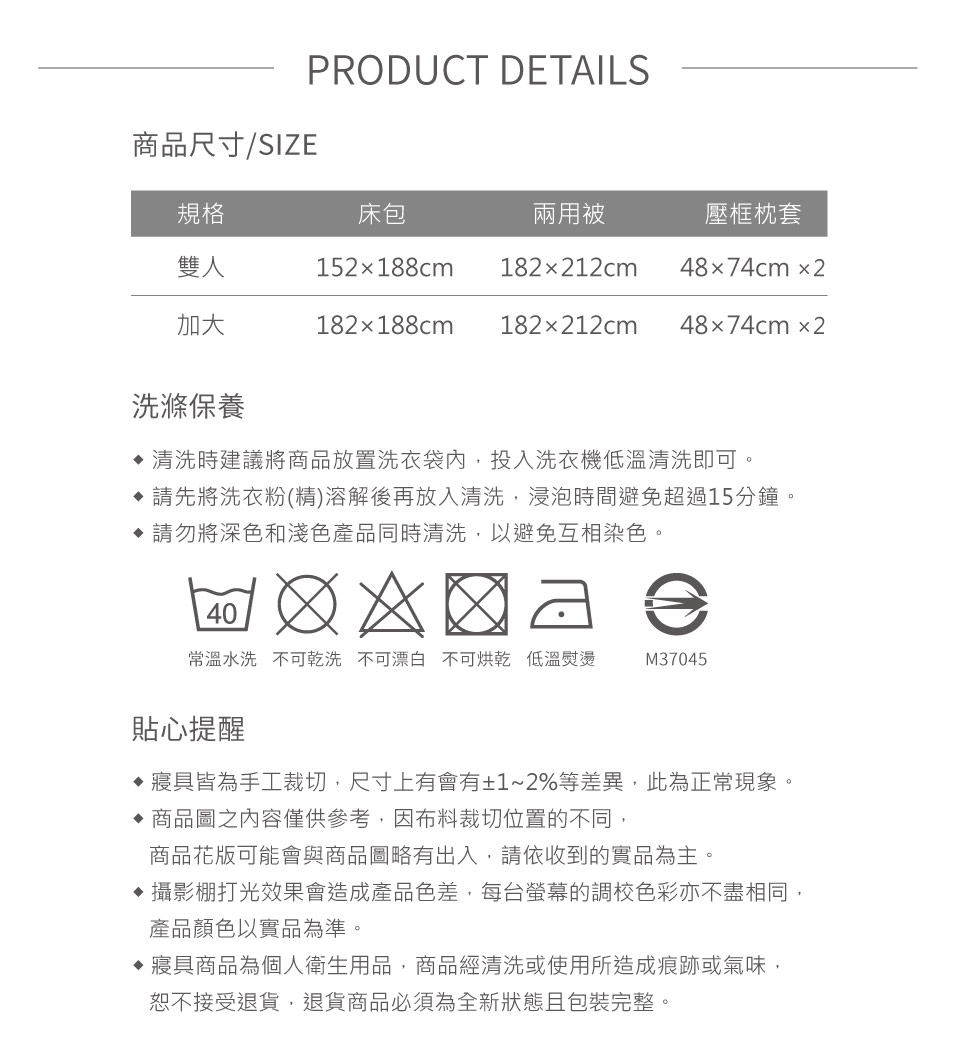 PRODUCT DETAILS

商品尺寸/SIZE

| 規格 | 床包 | 兩用被 | 壓框枕套 |
|---|---|---|---|
| 雙人 | 152×188cm | 182×212cm | 48×74cm ×2 |
| 加大 | 182×188cm | 182×212cm | 48×74cm ×2 |

洗滌保養

◆ 清洗時建議將商品放置洗衣袋內，投入洗衣機低溫清洗即可。
◆ 請先將洗衣粉(精)溶解後再放入清洗，浸泡時間避免超過15分鐘。
◆ 請勿將深色和淺色產品同時清洗，以避免互相染色。

40

常溫水洗 不可乾洗 不可漂白 不可烘乾 低溫熨燙 M37045

貼心提醒

◆ 寢具皆為手工裁切，尺寸上有會有±1~2%等差異，此為正常現象。
◆ 商品圖之內容僅供參考，因布料裁切位置的不同，商品花版可能會與商品圖略有出入，請依收到的實品為主。
◆ 攝影棚打光效果會造成產品色差，每台螢幕的調校色彩亦不盡相同，產品顏色以實品為準。
◆ 寢具商品為個人衛生用品，商品經清洗或使用所造成痕跡或氣味，恕不接受退貨，退貨商品必須為全新狀態且包裝完整。